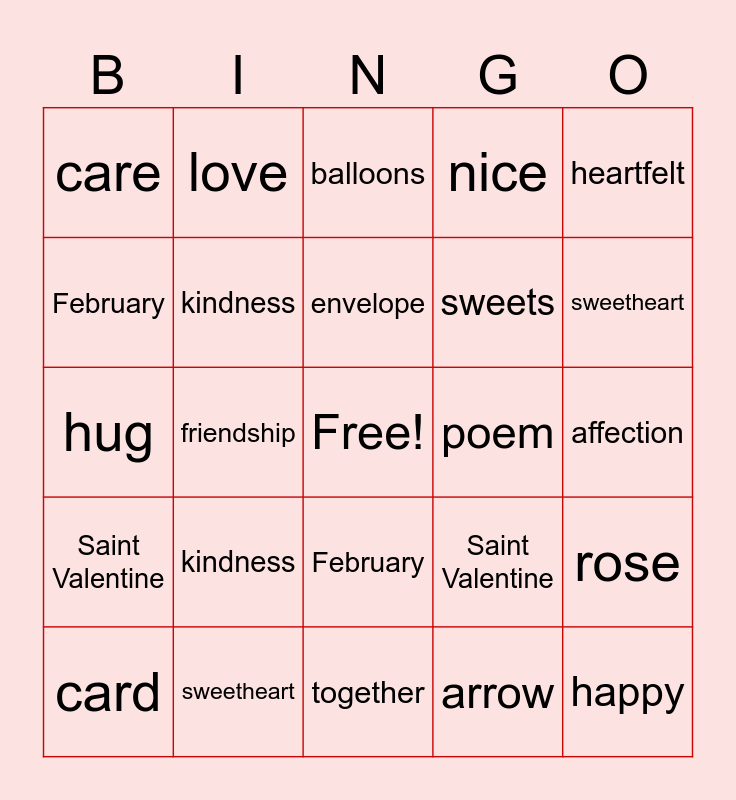 | B | I | N | G | O |
|---|---|---|---|---|
| care | love | balloons | nice | heartfelt |
| February | kindness | envelope | sweets | sweetheart |
| hug | friendship | Free! | poem | affection |
| Saint Valentine | kindness | February | Saint Valentine | rose |
| card | sweetheart | together | arrow | happy |